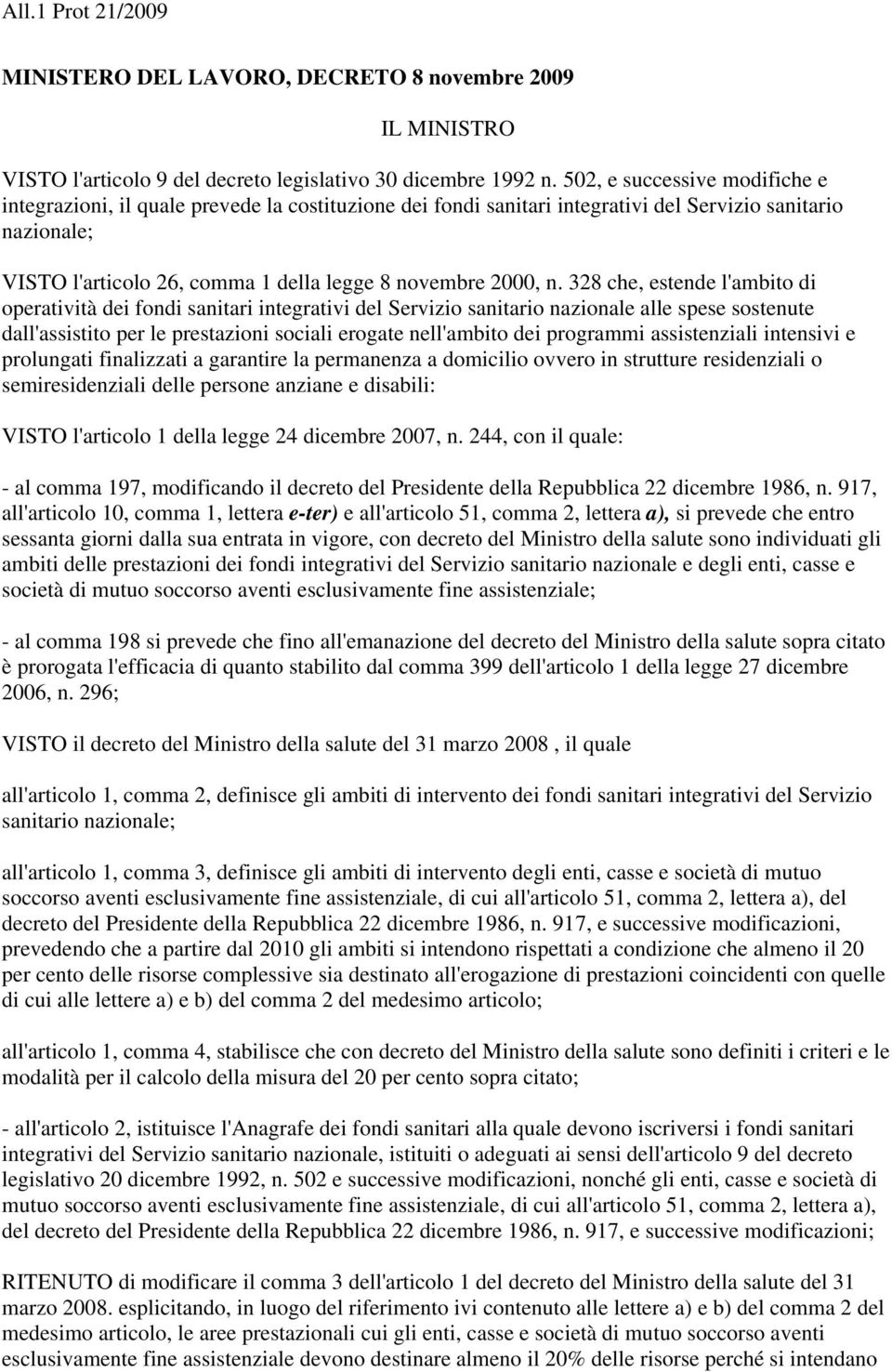 All.1 Prot 21/2009

MINISTERO DEL LAVORO, DECRETO 8 novembre 2009

IL MINISTRO

VISTO l'articolo 9 del decreto legislativo 30 dicembre 1992 n. 502, e successive modifiche e integrazioni, il quale prevede la costituzione dei fondi sanitari integrativi del Servizio sanitario nazionale;

VISTO l'articolo 26, comma 1 della legge 8 novembre 2000, n. 328 che, estende l'ambito di operatività dei fondi sanitari integrativi del Servizio sanitario nazionale alle spese sostenute dall'assistito per le prestazioni sociali erogate nell'ambito dei programmi assistenziali intensivi e prolungati finalizzati a garantire la permanenza a domicilio ovvero in strutture residenziali o semiresidenziali delle persone anziane e disabili:

VISTO l'articolo 1 della legge 24 dicembre 2007, n. 244, con il quale:

- al comma 197, modificando il decreto del Presidente della Repubblica 22 dicembre 1986, n. 917, all'articolo 10, comma 1, lettera e-ter) e all'articolo 51, comma 2, lettera a), si prevede che entro sessanta giorni dalla sua entrata in vigore, con decreto del Ministro della salute sono individuati gli ambiti delle prestazioni dei fondi integrativi del Servizio sanitario nazionale e degli enti, casse e società di mutuo soccorso aventi esclusivamente fine assistenziale;

- al comma 198 si prevede che fino all'emanazione del decreto del Ministro della salute sopra citato è prorogata l'efficacia di quanto stabilito dal comma 399 dell'articolo 1 della legge 27 dicembre 2006, n. 296;

VISTO il decreto del Ministro della salute del 31 marzo 2008 , il quale

all'articolo 1, comma 2, definisce gli ambiti di intervento dei fondi sanitari integrativi del Servizio sanitario nazionale;

all'articolo 1, comma 3, definisce gli ambiti di intervento degli enti, casse e società di mutuo soccorso aventi esclusivamente fine assistenziale, di cui all'articolo 51, comma 2, lettera a), del decreto del Presidente della Repubblica 22 dicembre 1986, n. 917, e successive modificazioni, prevedendo che a partire dal 2010 gli ambiti si intendono rispettati a condizione che almeno il 20 per cento delle risorse complessive sia destinato all'erogazione di prestazioni coincidenti con quelle di cui alle lettere a) e b) del comma 2 del medesimo articolo;

all'articolo 1, comma 4, stabilisce che con decreto del Ministro della salute sono definiti i criteri e le modalità per il calcolo della misura del 20 per cento sopra citato;

- all'articolo 2, istituisce l'Anagrafe dei fondi sanitari alla quale devono iscriversi i fondi sanitari integrativi del Servizio sanitario nazionale, istituiti o adeguati ai sensi dell'articolo 9 del decreto legislativo 20 dicembre 1992, n. 502 e successive modificazioni, nonché gli enti, casse e società di mutuo soccorso aventi esclusivamente fine assistenziale, di cui all'articolo 51, comma 2, lettera a), del decreto del Presidente della Repubblica 22 dicembre 1986, n. 917, e successive modificazioni;

RITENUTO di modificare il comma 3 dell'articolo 1 del decreto del Ministro della salute del 31 marzo 2008. esplicitando, in luogo del riferimento ivi contenuto alle lettere a) e b) del comma 2 del medesimo articolo, le aree prestazionali cui gli enti, casse e società di mutuo soccorso aventi esclusivamente fine assistenziale devono destinare almeno il 20% delle risorse perché si intendano